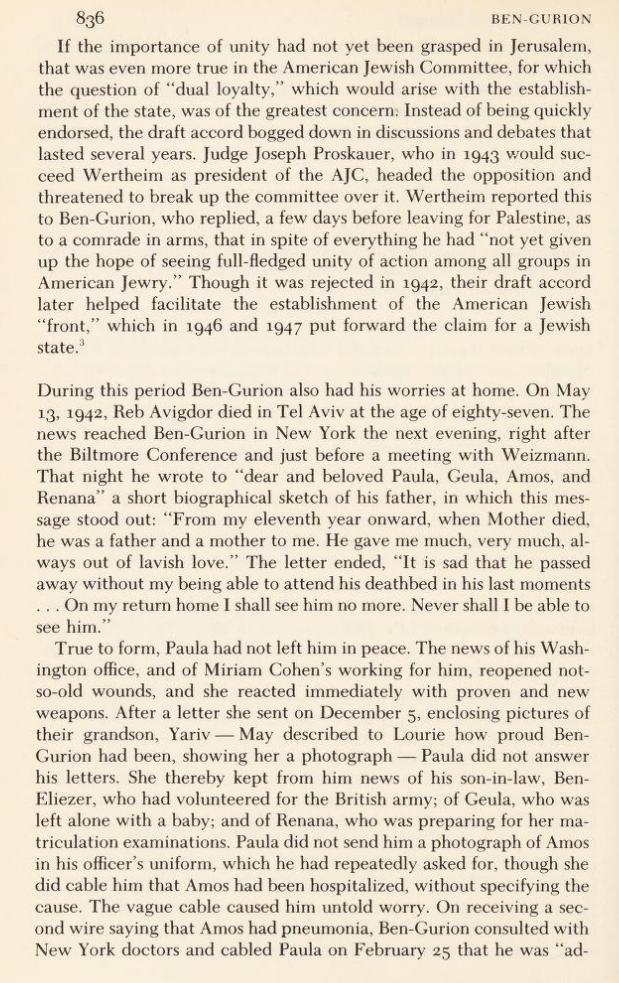 836 BEN-GURION

If the importance of unity had not yet been grasped in Jerusalem, that was even more true in the American Jewish Committee, for which the question of "dual loyalty," which would arise with the establishment of the state, was of the greatest concern. Instead of being quickly endorsed, the draft accord bogged down in discussions and debates that lasted several years. Judge Joseph Proskauer, who in 1943 would succeed Wertheim as president of the AJC, headed the opposition and threatened to break up the committee over it. Wertheim reported this to Ben-Gurion, who replied, a few days before leaving for Palestine, as to a comrade in arms, that in spite of everything he had "not yet given up the hope of seeing full-fledged unity of action among all groups in American Jewry." Though it was rejected in 1942, their draft accord later helped facilitate the establishment of the American Jewish "front," which in 1946 and 1947 put forward the claim for a Jewish state.$^3$

During this period Ben-Gurion also had his worries at home. On May 13, 1942, Reb Avigdor died in Tel Aviv at the age of eighty-seven. The news reached Ben-Gurion in New York the next evening, right after the Biltmore Conference and just before a meeting with Weizmann. That night he wrote to "dear and beloved Paula, Geula, Amos, and Renana" a short biographical sketch of his father, in which this message stood out: "From my eleventh year onward, when Mother died, he was a father and a mother to me. He gave me much, very much, always out of lavish love." The letter ended, "It is sad that he passed away without my being able to attend his deathbed in his last moments . . . On my return home I shall see him no more. Never shall I be able to see him."

True to form, Paula had not left him in peace. The news of his Washington office, and of Miriam Cohen's working for him, reopened not-so-old wounds, and she reacted immediately with proven and new weapons. After a letter she sent on December 5, enclosing pictures of their grandson, Yariv — May described to Lourie how proud Ben-Gurion had been, showing her a photograph — Paula did not answer his letters. She thereby kept from him news of his son-in-law, Ben-Eliezer, who had volunteered for the British army; of Geula, who was left alone with a baby; and of Renana, who was preparing for her matriculation examinations. Paula did not send him a photograph of Amos in his officer's uniform, which he had repeatedly asked for, though she did cable him that Amos had been hospitalized, without specifying the cause. The vague cable caused him untold worry. On receiving a second wire saying that Amos had pneumonia, Ben-Gurion consulted with New York doctors and cabled Paula on February 25 that he was "ad-